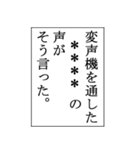 変声機を通した
＊＊＊＊の
声が
そう言った。